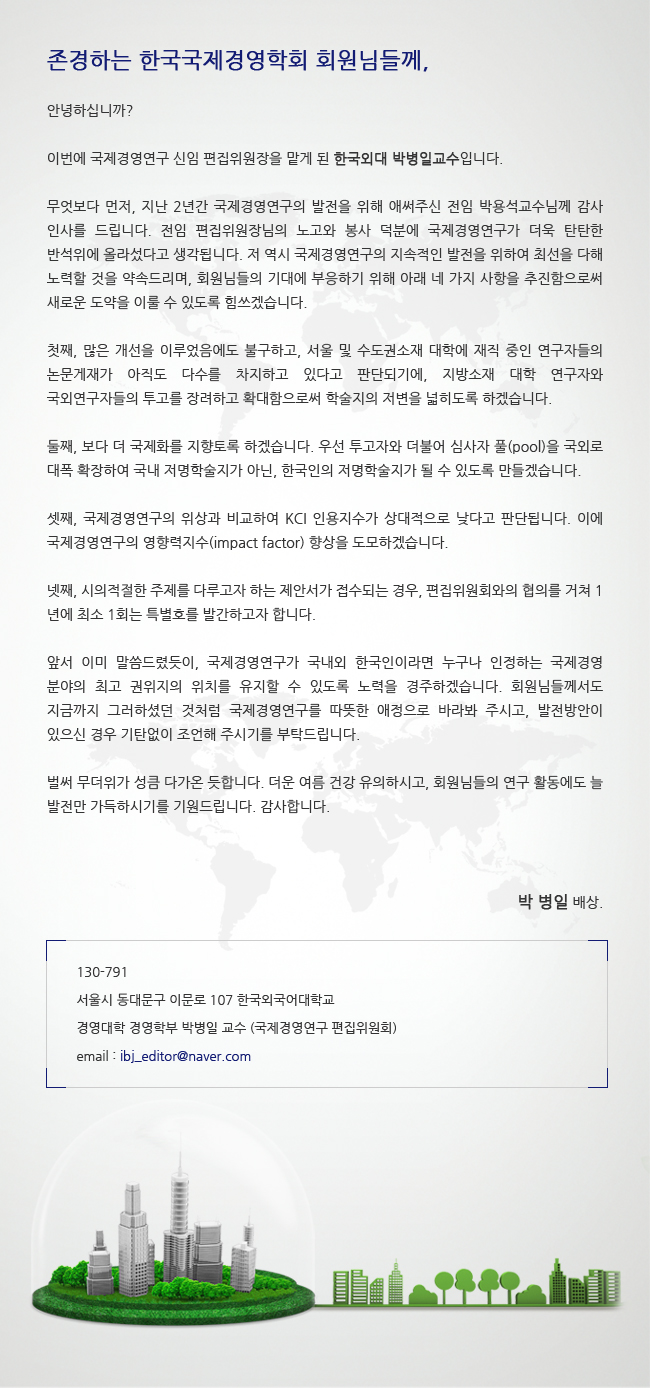 존경하는 한국국제경영학회 회원님들께,

안녕하십니까?

이번에 국제경영연구 신임 편집위원장을 맡게 된 한국외대 박병일교수입니다.

무엇보다 먼저, 지난 2년간 국제경영연구의 발전을 위해 애써주신 전임 박용석교수님께 감사 인사를 드립니다. 전임 편집위원장님의 노고와 봉사 덕분에 국제경영연구가 더욱 탄탄한 반석위에 올라섰다고 생각됩니다. 저 역시 국제경영연구의 지속적인 발전을 위하여 최선을 다해 노력할 것을 약속드리며, 회원님들의 기대에 부응하기 위해 아래 네 가지 사항을 추진함으로써 새로운 도약을 이룰 수 있도록 힘쓰겠습니다.

첫째, 많은 개선을 이루었음에도 불구하고, 서울 및 수도권소재 대학에 재직 중인 연구자들의 논문게재가 아직도 다수를 차지하고 있다고 판단되기에, 지방소재 대학 연구자와 국외연구자들의 투고를 장려하고 확대함으로써 학술지의 저변을 넓히도록 하겠습니다.

둘째, 보다 더 국제화를 지향토록 하겠습니다. 우선 투고자와 더불어 심사자 풀(pool)을 국외로 대폭 확장하여 국내 저명학술지가 아닌, 한국인의 저명학술지가 될 수 있도록 만들겠습니다.

셋째, 국제경영연구의 위상과 비교하여 KCI 인용지수가 상대적으로 낮다고 판단됩니다. 이에 국제경영연구의 영향력지수(impact factor) 향상을 도모하겠습니다.

넷째, 시의적절한 주제를 다루고자 하는 제안서가 접수되는 경우, 편집위원회와의 협의를 거쳐 1년에 최소 1회는 특별호를 발간하고자 합니다.

앞서 이미 말씀드렸듯이, 국제경영연구가 국내외 한국인이라면 누구나 인정하는 국제경영 분야의 최고 권위지의 위치를 유지할 수 있도록 노력을 경주하겠습니다. 회원님들께서도 지금까지 그러하셨던 것처럼 국제경영연구를 따뜻한 애정으로 바라봐 주시고, 발전방안이 있으신 경우 기탄없이 조언해 주시기를 부탁드립니다.

벌써 무더위가 성큼 다가온 듯합니다. 더운 여름 건강 유의하시고, 회원님들의 연구 활동에도 늘 발전만 가득하시기를 기원드립니다. 감사합니다.

박 병일 배상.

130-791
서울시 동대문구 이문로 107 한국외국어대학교
경영대학 경영학부 박병일 교수 (국제경영연구 편집위원회)
email : ibj_editor@naver.com